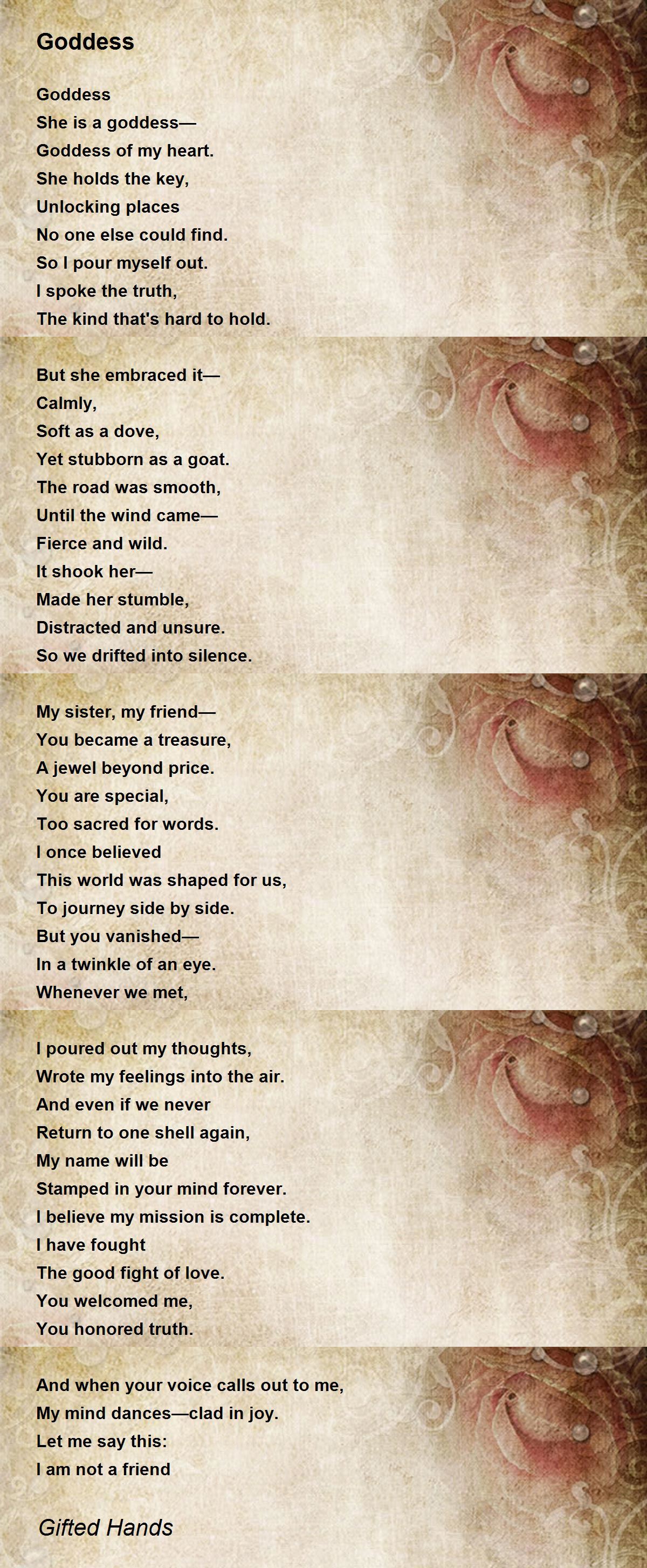 Goddess

Goddess
She is a goddess—
Goddess of my heart.
She holds the key,
Unlocking places
No one else could find.
So I pour myself out.
I spoke the truth,
The kind that's hard to hold.

But she embraced it—
Calmly,
Soft as a dove,
Yet stubborn as a goat.
The road was smooth,
Until the wind came—
Fierce and wild.
It shook her—
Made her stumble,
Distracted and unsure.
So we drifted into silence.

My sister, my friend—
You became a treasure,
A jewel beyond price.
You are special,
Too sacred for words.
I once believed
This world was shaped for us,
To journey side by side.
But you vanished—
In a twinkle of an eye.
Whenever we met,

I poured out my thoughts,
Wrote my feelings into the air.
And even if we never
Return to one shell again,
My name will be
Stamped in your mind forever.
I believe my mission is complete.
I have fought
The good fight of love.
You welcomed me,
You honored truth.

And when your voice calls out to me,
My mind dances—clad in joy.
Let me say this:
I am not a friend

Gifted Hands